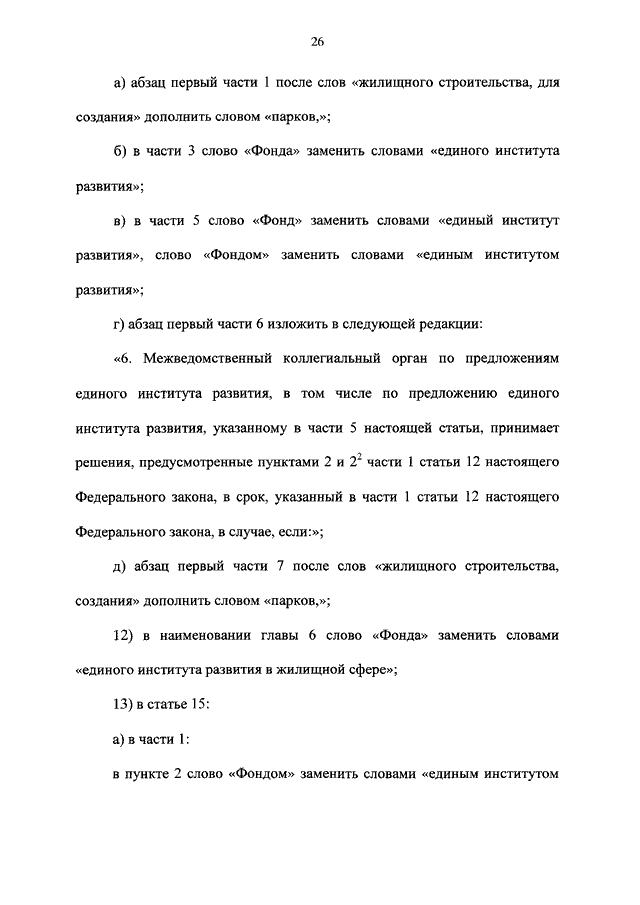 26

а) абзац первый части 1 после слов «жилищного строительства, для создания» дополнить словом «парков,»;

б) в части 3 слово «Фонда» заменить словами «единого института развития»;

в) в части 5 слово «Фонд» заменить словами «единый институт развития», слово «Фондом» заменить словами «единым институтом развития»;

г) абзац первый части 6 изложить в следующей редакции:

«6. Межведомственный коллегиальный орган по предложениям единого института развития, в том числе по предложению единого института развития, указанному в части 5 настоящей статьи, принимает решения, предусмотренные пунктами 2 и $2^2$ части 1 статьи 12 настоящего Федерального закона, в срок, указанный в части 1 статьи 12 настоящего Федерального закона, в случае, если:»;

д) абзац первый части 7 после слов «жилищного строительства, создания» дополнить словом «парков,»;

12) в наименовании главы 6 слово «Фонда» заменить словами «единого института развития в жилищной сфере»;

13) в статье 15:

а) в части 1:

в пункте 2 слово «Фондом» заменить словами «единым институтом